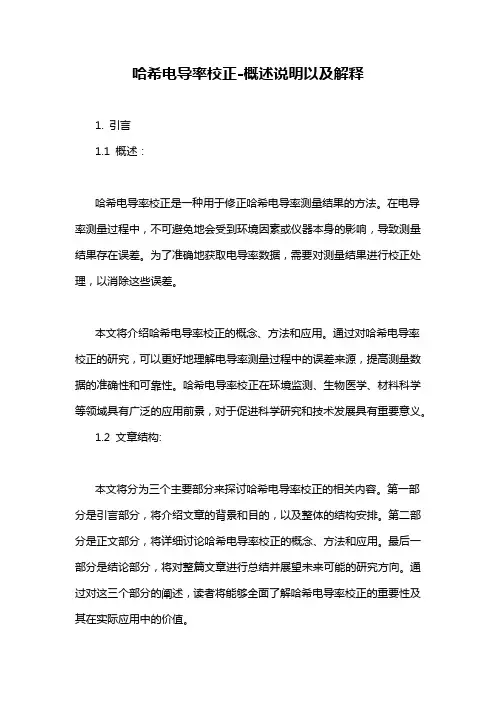 哈希电导率校正-概述说明以及解释

1. 引言

1.1 概述：

哈希电导率校正是一种用于修正哈希电导率测量结果的方法。在电导率测量过程中，不可避免地会受到环境因素或仪器本身的影响，导致测量结果存在误差。为了准确地获取电导率数据，需要对测量结果进行校正处理，以消除这些误差。

本文将介绍哈希电导率校正的概念、方法和应用。通过对哈希电导率校正的研究，可以更好地理解电导率测量过程中的误差来源，提高测量数据的准确性和可靠性。哈希电导率校正在环境监测、生物医学、材料科学等领域具有广泛的应用前景，对于促进科学研究和技术发展具有重要意义。

1.2 文章结构:

本文将分为三个主要部分来探讨哈希电导率校正的相关内容。第一部分是引言部分，将介绍文章的背景和目的，以及整体的结构安排。第二部分是正文部分，将详细讨论哈希电导率校正的概念、方法和应用。最后一部分是结论部分，将对整篇文章进行总结并展望未来可能的研究方向。通过对这三个部分的阐述，读者将能够全面了解哈希电导率校正的重要性及其在实际应用中的价值。